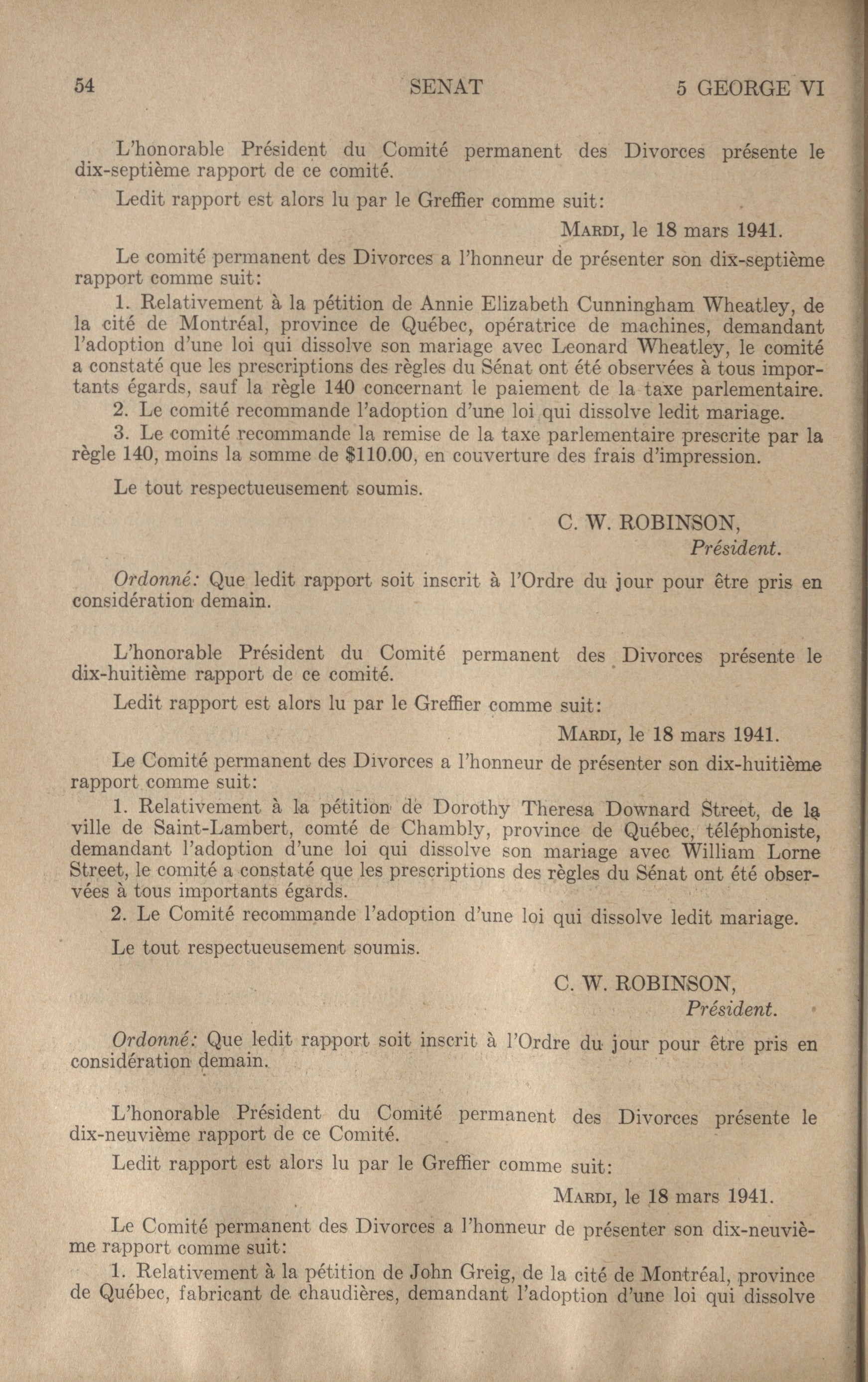 54 SENAT 5 GEORGE VI

L'honorable Président du Comité permanent des Divorces présente le dix-septième rapport de ce comité.

Ledit rapport est alors lu par le Greffier comme suit:

MARDI, le 18 mars 1941.

Le comité permanent des Divorces a l'honneur de présenter son dix-septième rapport comme suit:

1. Relativement à la pétition de Annie Elizabeth Cunningham Wheatley, de la cité de Montréal, province de Québec, opératrice de machines, demandant l'adoption d'une loi qui dissolve son mariage avec Leonard Wheatley, le comité a constaté que les prescriptions des règles du Sénat ont été observées à tous importants égards, sauf la règle 140 concernant le paiement de la taxe parlementaire.
2. Le comité recommande l'adoption d'une loi qui dissolve ledit mariage.
3. Le comité recommande la remise de la taxe parlementaire prescrite par la règle 140, moins la somme de $110.00, en couverture des frais d'impression.

Le tout respectueusement soumis.

C. W. ROBINSON,
Président.

Ordonné: Que ledit rapport soit inscrit à l'Ordre du jour pour être pris en considération demain.

L'honorable Président du Comité permanent des Divorces présente le dix-huitième rapport de ce comité.

Ledit rapport est alors lu par le Greffier comme suit:

MARDI, le 18 mars 1941.

Le Comité permanent des Divorces a l'honneur de présenter son dix-huitième rapport comme suit:

1. Relativement à la pétition de Dorothy Theresa Downard Street, de la ville de Saint-Lambert, comté de Chambly, province de Québec, téléphoniste, demandant l'adoption d'une loi qui dissolve son mariage avec William Lorne Street, le comité a constaté que les prescriptions des règles du Sénat ont été observées à tous importants égards.
2. Le Comité recommande l'adoption d'une loi qui dissolve ledit mariage.

Le tout respectueusement soumis.

C. W. ROBINSON,
Président.

Ordonné: Que ledit rapport soit inscrit à l'Ordre du jour pour être pris en considération demain.

L'honorable Président du Comité permanent des Divorces présente le dix-neuvième rapport de ce Comité.

Ledit rapport est alors lu par le Greffier comme suit:

MARDI, le 18 mars 1941.

Le Comité permanent des Divorces a l'honneur de présenter son dix-neuvième rapport comme suit:

1. Relativement à la pétition de John Greig, de la cité de Montréal, province de Québec, fabricant de chaudières, demandant l'adoption d'une loi qui dissolve